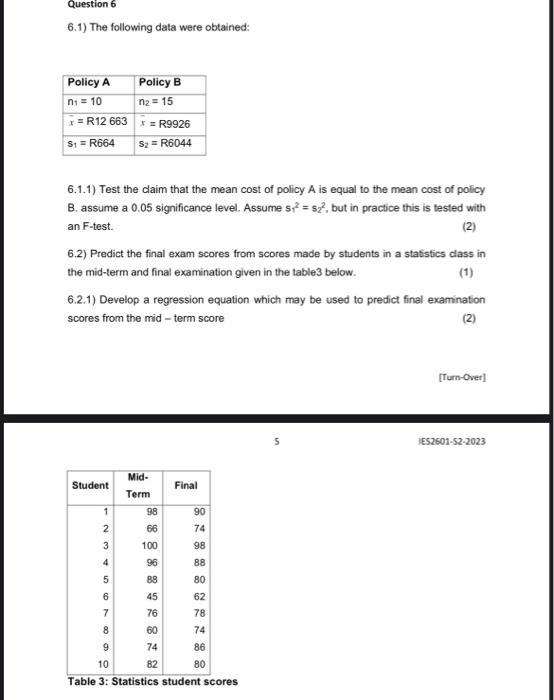 Question 6

6.1) The following data were obtained:

| Policy A | Policy B |
|---|---|
| $n_1 = 10$ | $n_2 = 15$ |
| $\bar{x}$ = R12 663 | $\bar{x}$ = R9926 |
| $s_1$ = R664 | $s_2$ = R6044 |

6.1.1) Test the claim that the mean cost of policy A is equal to the mean cost of policy B. assume a 0.05 significance level. Assume $s_1^2 = s_2^2$, but in practice this is tested with an F-test. (2)

6.2) Predict the final exam scores from scores made by students in a statistics class in the mid-term and final examination given in the table3 below. (1)

6.2.1) Develop a regression equation which may be used to predict final examination scores from the mid – term score (2)

[Turn-Over]

5

IES2601-S2-2023

| Student | Mid-Term | Final |
|---|---|---|
| 1 | 98 | 90 |
| 2 | 66 | 74 |
| 3 | 100 | 98 |
| 4 | 96 | 88 |
| 5 | 88 | 80 |
| 6 | 45 | 62 |
| 7 | 76 | 78 |
| 8 | 60 | 74 |
| 9 | 74 | 86 |
| 10 | 82 | 80 |

Table 3: Statistics student scores